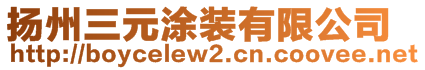 扬州三元涂装有限公司
http://boycelew2.cn.coovee.net